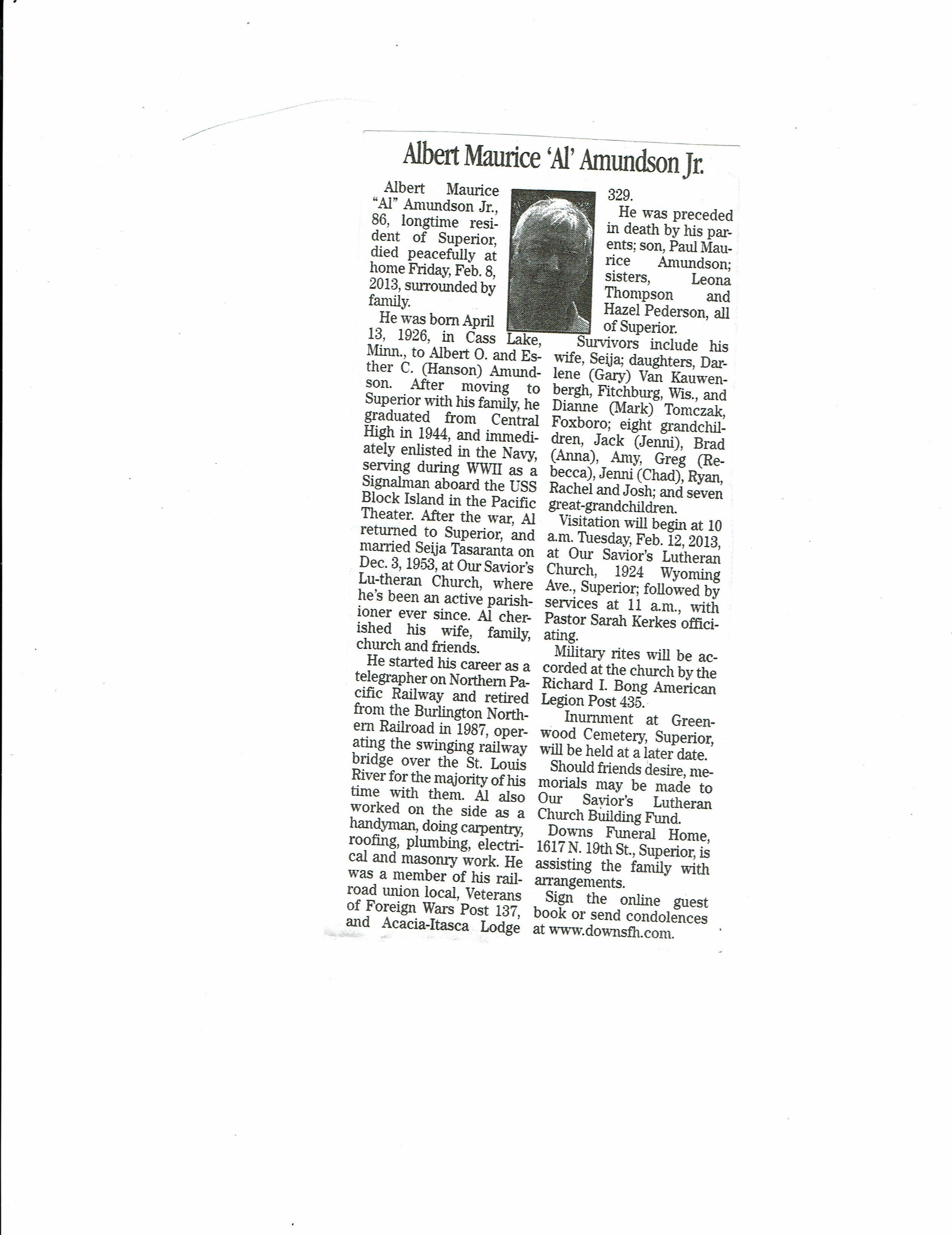 Albert Maurice 'Al' Amundson Jr.

Albert Maurice "Al" Amundson Jr., 86, longtime resident of Superior, died peacefully at home Friday, Feb. 8, 2013, surrounded by family.

He was born April 13, 1926, in Cass Lake, Minn., to Albert O. and Esther C. (Hanson) Amundson. After moving to Superior with his family, he graduated from Central High in 1944, and immediately enlisted in the Navy, serving during WWII as a Signalman aboard the USS Block Island in the Pacific Theater. After the war, Al returned to Superior, and married Seija Tasaranta on Dec. 3, 1953, at Our Savior's Lu-theran Church, where he's been an active parishioner ever since. Al cherished his wife, family, church and friends.

He started his career as a telegrapher on Northern Pacific Railway and retired from the Burlington Northern Railroad in 1987, operating the swinging railway bridge over the St. Louis River for the majority of his time with them. Al also worked on the side as a handyman, doing carpentry, roofing, plumbing, electrical and masonry work. He was a member of his railroad union local, Veterans of Foreign Wars Post 137, and Acacia-Itasca Lodge 329.

He was preceded in death by his parents; son, Paul Maurice Amundson; sisters, Leona Thompson and Hazel Pederson, all of Superior.

Survivors include his wife, Seija; daughters, Darlene (Gary) Van Kauwenbergh, Fitchburg, Wis., and Dianne (Mark) Tomczak, Foxboro; eight grandchildren, Jack (Jenni), Brad (Anna), Amy, Greg (Rebecca), Jenni (Chad), Ryan, Rachel and Josh; and seven great-grandchildren.

Visitation will begin at 10 a.m. Tuesday, Feb. 12, 2013, at Our Savior's Lutheran Church, 1924 Wyoming Ave., Superior; followed by services at 11 a.m., with Pastor Sarah Kerkes officiating.

Military rites will be accorded at the church by the Richard I. Bong American Legion Post 435.

Inurnment at Greenwood Cemetery, Superior, will be held at a later date.

Should friends desire, memorials may be made to Our Savior's Lutheran Church Building Fund.

Downs Funeral Home, 1617 N. 19th St., Superior, is assisting the family with arrangements.

Sign the online guest book or send condolences at www.downsfh.com.